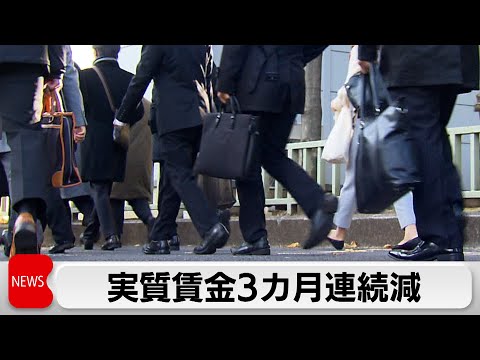 NEWS

実質賃金3カ月連続減